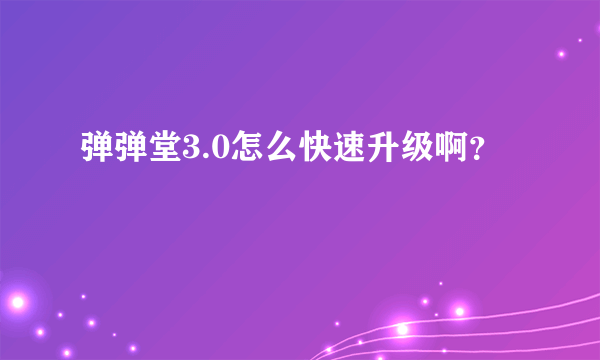 弹弹堂3.0怎么快速升级啊?